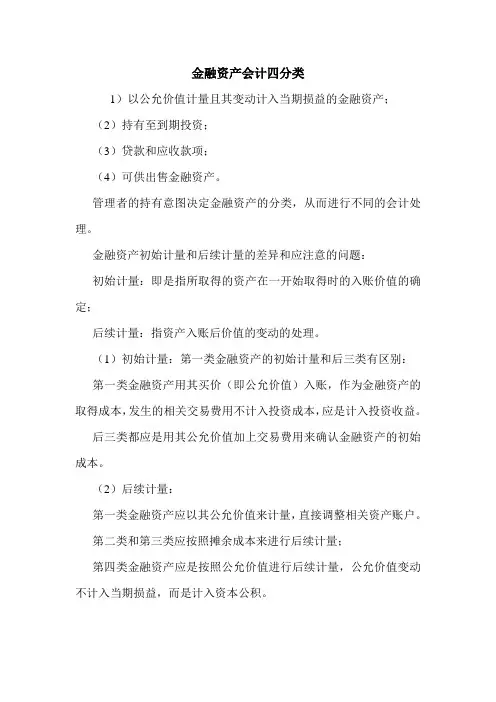 金融资产会计四分类

1）以公允价值计量且其变动计入当期损益的金融资产；

（2）持有至到期投资；

（3）贷款和应收款项；

（4）可供出售金融资产。

管理者的持有意图决定金融资产的分类，从而进行不同的会计处理。

金融资产初始计量和后续计量的差异和应注意的问题：

初始计量：即是指所取得的资产在一开始取得时的入账价值的确定；

后续计量：指资产入账后价值的变动的处理。

（1）初始计量：第一类金融资产的初始计量和后三类有区别：

第一类金融资产用其买价（即公允价值）入账，作为金融资产的取得成本，发生的相关交易费用不计入投资成本，应是计入投资收益。

后三类都应是用其公允价值加上交易费用来确认金融资产的初始成本。

（2）后续计量：

第一类金融资产应以其公允价值来计量，直接调整相关资产账户。

第二类和第三类应按照摊余成本来进行后续计量；

第四类金融资产应是按照公允价值进行后续计量，公允价值变动不计入当期损益，而是计入资本公积。